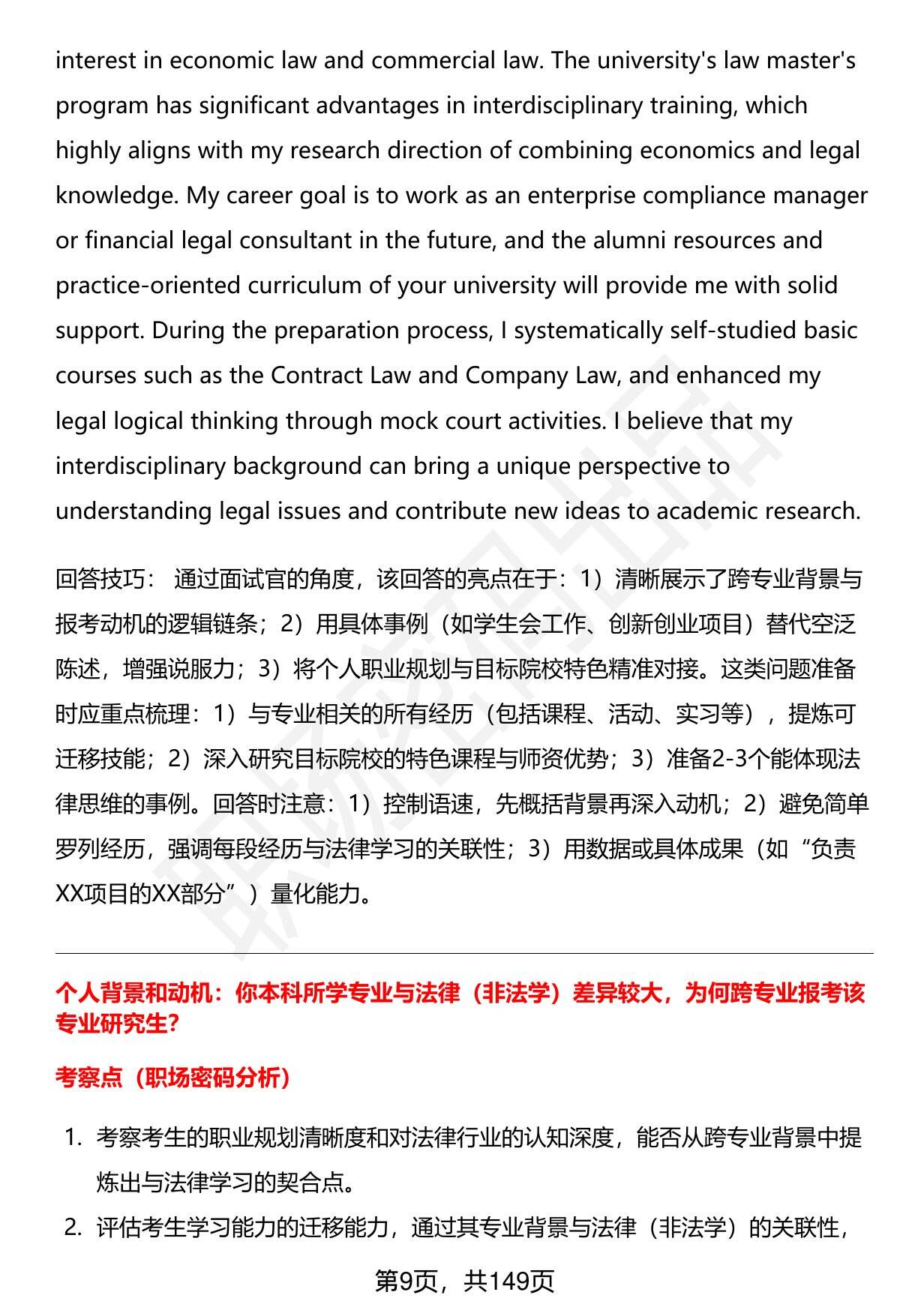 interest in economic law and commercial law. The university's law master's program has significant advantages in interdisciplinary training, which highly aligns with my research direction of combining economics and legal knowledge. My career goal is to work as an enterprise compliance manager or financial legal consultant in the future, and the alumni resources and practice-oriented curriculum of your university will provide me with solid support. During the preparation process, I systematically self-studied basic courses such as the Contract Law and Company Law, and enhanced my legal logical thinking through mock court activities. I believe that my interdisciplinary background can bring a unique perspective to understanding legal issues and contribute new ideas to academic research.

回答技巧： 通过面试官的角度，该回答的亮点在于：1）清晰展示了跨专业背景与报考动机的逻辑链条；2）用具体事例（如学生会工作、创新创业项目）替代空泛陈述，增强说服力；3）将个人职业规划与目标院校特色精准对接。这类问题准备时应重点梳理：1）与专业相关的所有经历（包括课程、活动、实习等），提炼可迁移技能；2）深入研究目标院校的特色课程与师资优势；3）准备2-3个能体现法律思维的事例。回答时注意：1）控制语速，先概括背景再深入动机；2）避免简单罗列经历，强调每段经历与法律学习的关联性；3）用数据或具体成果（如“负责XX项目的XX部分”）量化能力。

个人背景和动机：你本科所学专业与法律（非法学）差异较大，为何跨专业报考该专业研究生?

考察点（职场密码分析）

1. 考察考生的职业规划清晰度和对法律行业的认知深度，能否从跨专业背景中提炼出与法律学习的契合点。
2. 评估考生学习能力的迁移能力，通过其专业背景与法律（非法学）的关联性，

第9页，共149页